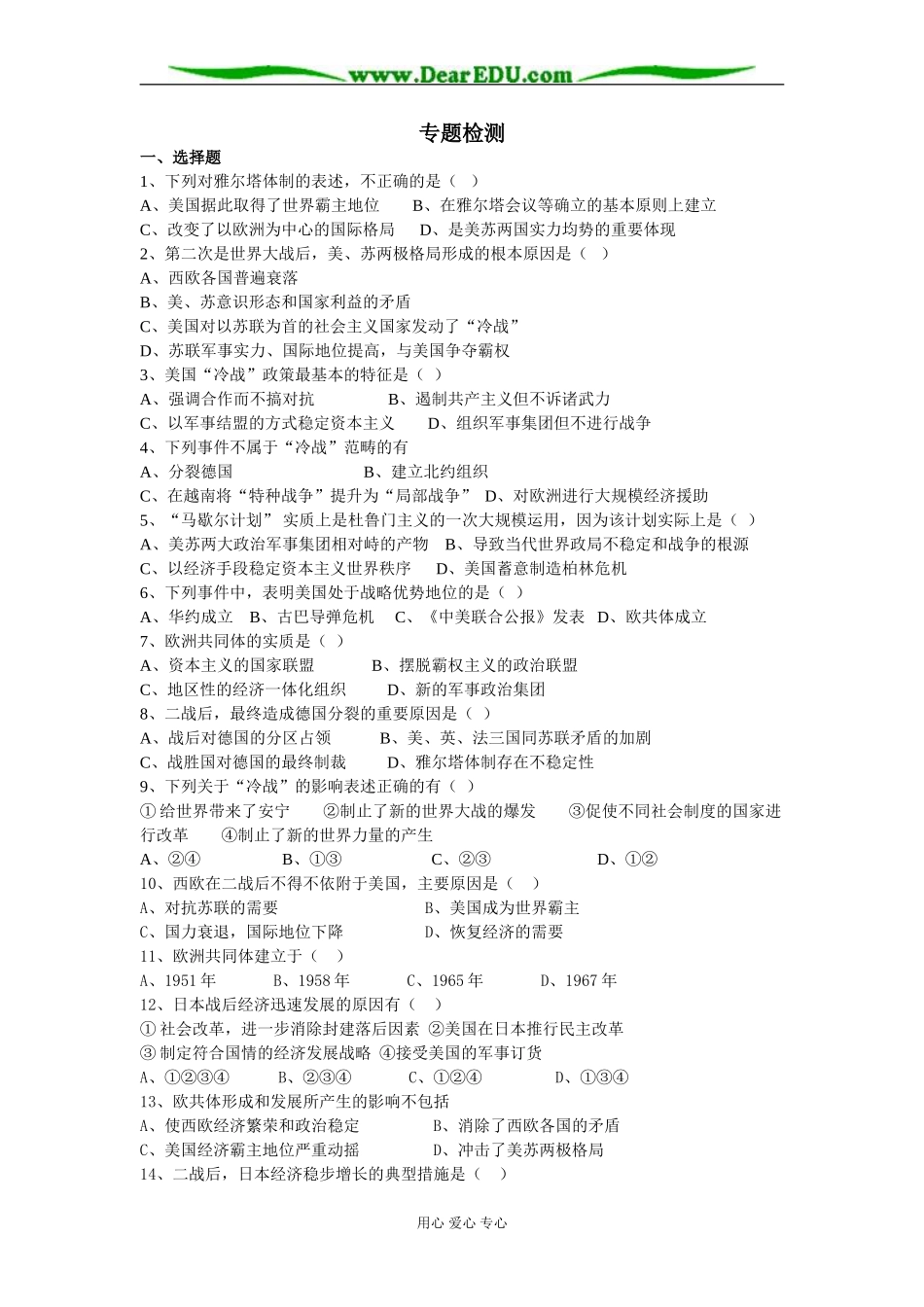 www.DearEDU.com

专题检测

一、选择题

1、下列对雅尔塔体制的表述，不正确的是（ ）

A、美国据此取得了世界霸主地位　B、在雅尔塔会议等确立的基本原则上建立

C、改变了以欧洲为中心的国际格局　D、是美苏两国实力均势的重要体现

2、第二次是世界大战后，美、苏两极格局形成的根本原因是（ ）

A、西欧各国普遍衰落

B、美、苏意识形态和国家利益的矛盾

C、美国对以苏联为首的社会主义国家发动了“冷战”

D、苏联军事实力、国际地位提高，与美国争夺霸权

3、美国“冷战”政策最基本的特征是（ ）

A、强调合作而不搞对抗　B、遏制共产主义但不诉诸武力

C、以军事结盟的方式稳定资本主义　D、组织军事集团但不进行战争

4、下列事件不属于“冷战”范畴的有

A、分裂德国　B、建立北约组织

C、在越南将“特种战争”提升为“局部战争”　D、对欧洲进行大规模经济援助

5、“马歇尔计划” 实质上是杜鲁门主义的一次大规模运用，因为该计划实际上是（ ）

A、美苏两大政治军事集团相对峙的产物　B、导致当代世界政局不稳定和战争的根源

C、以经济手段稳定资本主义世界秩序　D、美国蓄意制造柏林危机

6、下列事件中，表明美国处于战略优势地位的是（ ）

A、华约成立　B、古巴导弹危机　C、《中美联合公报》发表　D、欧共体成立

7、欧洲共同体的实质是（ ）

A、资本主义的国家联盟　B、摆脱霸权主义的政治联盟

C、地区性的经济一体化组织　D、新的军事政治集团

8、二战后，最终造成德国分裂的重要原因是（ ）

A、战后对德国的分区占领　B、美、英、法三国同苏联矛盾的加剧

C、战胜国对德国的最终制裁　D、雅尔塔体制存在不稳定性

9、下列关于“冷战”的影响表述正确的有（ ）

①给世界带来了安宁　②制止了新的世界大战的爆发　③促使不同社会制度的国家进行改革　④制止了新的世界力量的产生

A、②④　B、①③　C、②③　D、①②

10、西欧在二战后不得不依附于美国，主要原因是（ ）

A、对抗苏联的需要　B、美国成为世界霸主

C、国力衰退，国际地位下降　D、恢复经济的需要

11、欧洲共同体建立于（ ）

A、1951 年　B、1958 年　C、1965 年　D、1967 年

12、日本战后经济迅速发展的原因有（ ）

①社会改革，进一步消除封建落后因素 ②美国在日本推行民主改革

③制定符合国情的经济发展战略 ④接受美国的军事订货

A、①②③④　B、②③④　C、①②④　D、①③④

13、欧共体形成和发展所产生的影响不包括

A、使西欧经济繁荣和政治稳定　B、消除了西欧各国的矛盾

C、美国经济霸主地位严重动摇　D、冲击了美苏两极格局

14、二战后，日本经济稳步增长的典型措施是（ ）

用心 爱心 专心